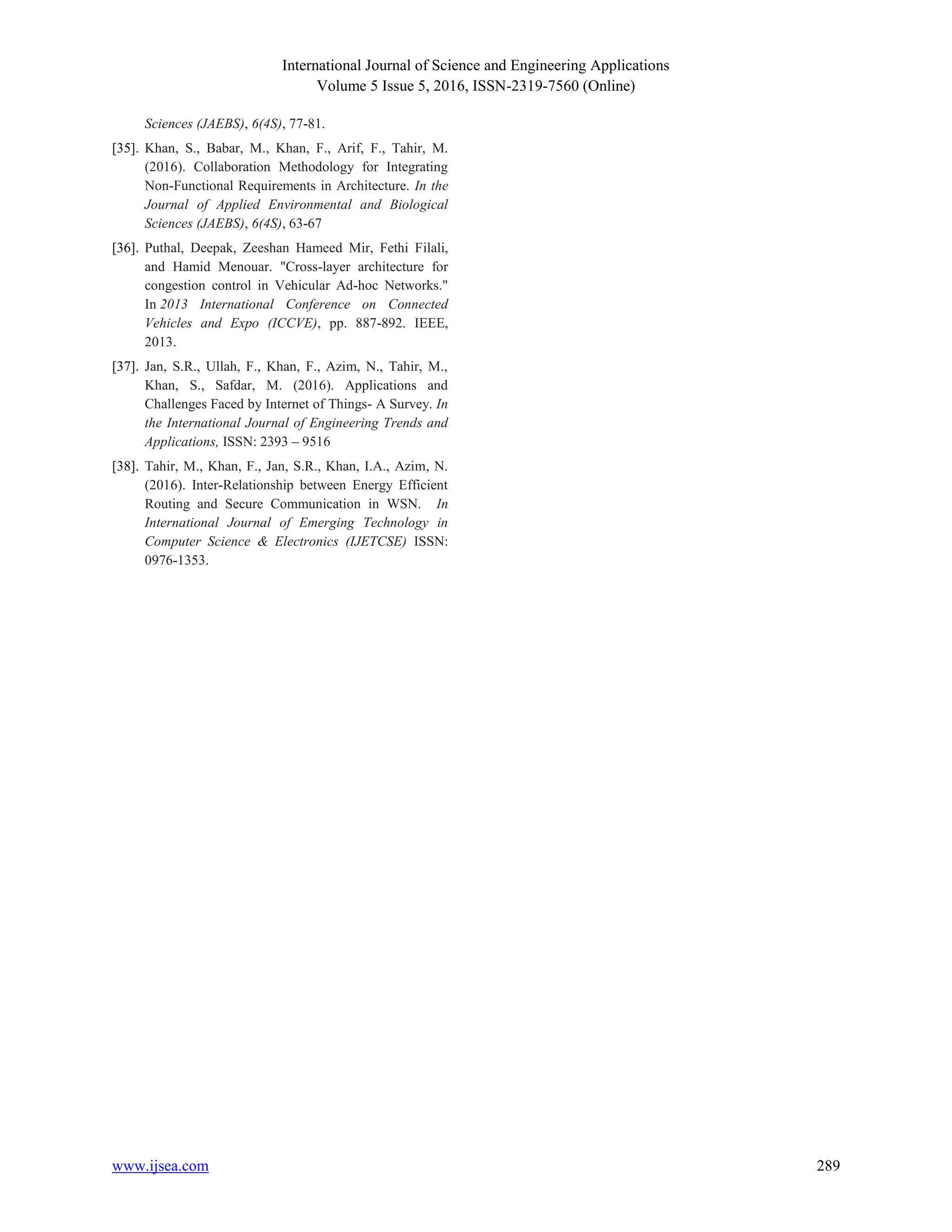 International Journal of Science and Engineering Applications
Volume 5 Issue 5, 2016, ISSN-2319-7560 (Online)

Sciences (JAEBS), 6(4S), 77-81.

[35]. Khan, S., Babar, M., Khan, F., Arif, F., Tahir, M. (2016). Collaboration Methodology for Integrating Non-Functional Requirements in Architecture. In the Journal of Applied Environmental and Biological Sciences (JAEBS), 6(4S), 63-67

[36]. Puthal, Deepak, Zeeshan Hameed Mir, Fethi Filali, and Hamid Menouar. "Cross-layer architecture for congestion control in Vehicular Ad-hoc Networks." In 2013 International Conference on Connected Vehicles and Expo (ICCVE), pp. 887-892. IEEE, 2013.

[37]. Jan, S.R., Ullah, F., Khan, F., Azim, N., Tahir, M., Khan, S., Safdar, M. (2016). Applications and Challenges Faced by Internet of Things- A Survey. In the International Journal of Engineering Trends and Applications, ISSN: 2393 – 9516

[38]. Tahir, M., Khan, F., Jan, S.R., Khan, I.A., Azim, N. (2016). Inter-Relationship between Energy Efficient Routing and Secure Communication in WSN. In International Journal of Emerging Technology in Computer Science & Electronics (IJETCSE) ISSN: 0976-1353.

www.ijsea.com 289